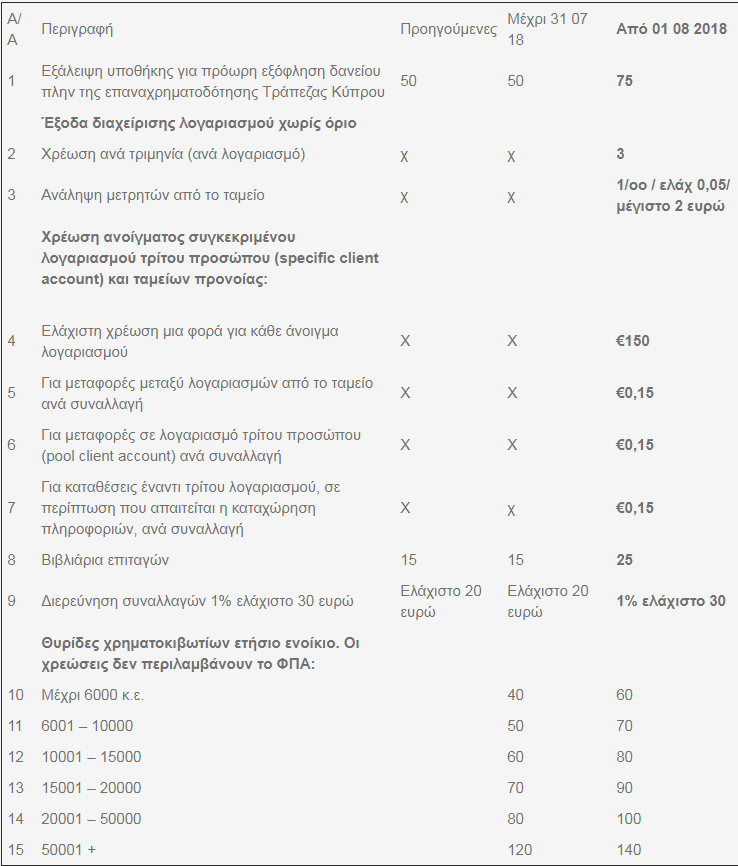 | Α/Α | Περιγραφή | Προηγούμενες | Μέχρι 31 07 18 | Από 01 08 2018 |
|---|---|---|---|---|
| 1 | Εξάλειψη υποθήκης για πρόωρη εξόφληση δανείου πλην της επαναχρηματοδότησης Τράπεζας Κύπρου | 50 | 50 | 75 |
| | Έξοδα διαχείρισης λογαριασμού χωρίς όριο | | | |
| 2 | Χρέωση ανά τριμηνία (ανά λογαριασμό) | χ | χ | 3 |
| 3 | Ανάληψη μετρητών από το ταμείο | χ | χ | 1/οο / ελάχ 0,05/ μέγιστο 2 ευρώ |
| | Χρέωση ανοίγματος συγκεκριμένου λογαριασμού τρίτου προσώπου (specific client account) και ταμείων προνοίας: | | | |
| 4 | Ελάχιστη χρέωση μια φορά για κάθε άνοιγμα λογαριασμού | Χ | Χ | €150 |
| 5 | Για μεταφορές μεταξύ λογαριασμών από το ταμείο ανά συναλλαγή | Χ | Χ | €0,15 |
| 6 | Για μεταφορές σε λογαριασμό τρίτου προσώπου (pool client account) ανά συναλλαγή | Χ | Χ | €0,15 |
| 7 | Για καταθέσεις έναντι τρίτου λογαριασμού, σε περίπτωση που απαιτείται η καταχώρηση πληροφοριών, ανά συναλλαγή | Χ | χ | €0,15 |
| 8 | Βιβλιάρια επιταγών | 15 | 15 | 25 |
| 9 | Διερεύνηση συναλλαγών 1% ελάχιστο 30 ευρώ | Ελάχιστο 20 ευρώ | Ελάχιστο 20 ευρώ | 1% ελάχιστο 30 |
| | Θυρίδες χρηματοκιβωτίων ετήσιο ενοίκιο. Οι χρεώσεις δεν περιλαμβάνουν το ΦΠΑ: | | | |
| 10 | Μέχρι 6000 κ.ε. | | 40 | 60 |
| 11 | 6001 – 10000 | | 50 | 70 |
| 12 | 10001 – 15000 | | 60 | 80 |
| 13 | 15001 – 20000 | | 70 | 90 |
| 14 | 20001 – 50000 | | 80 | 100 |
| 15 | 50001 + | | 120 | 140 |